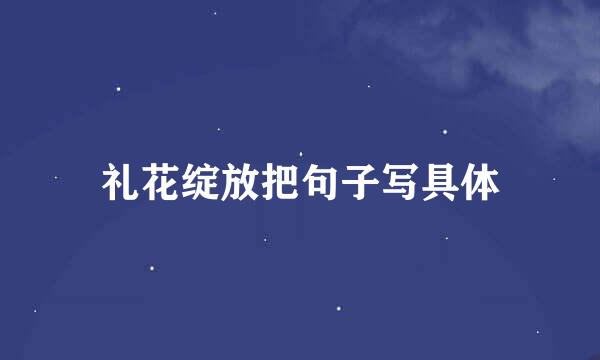 礼花绽放把句子写具体